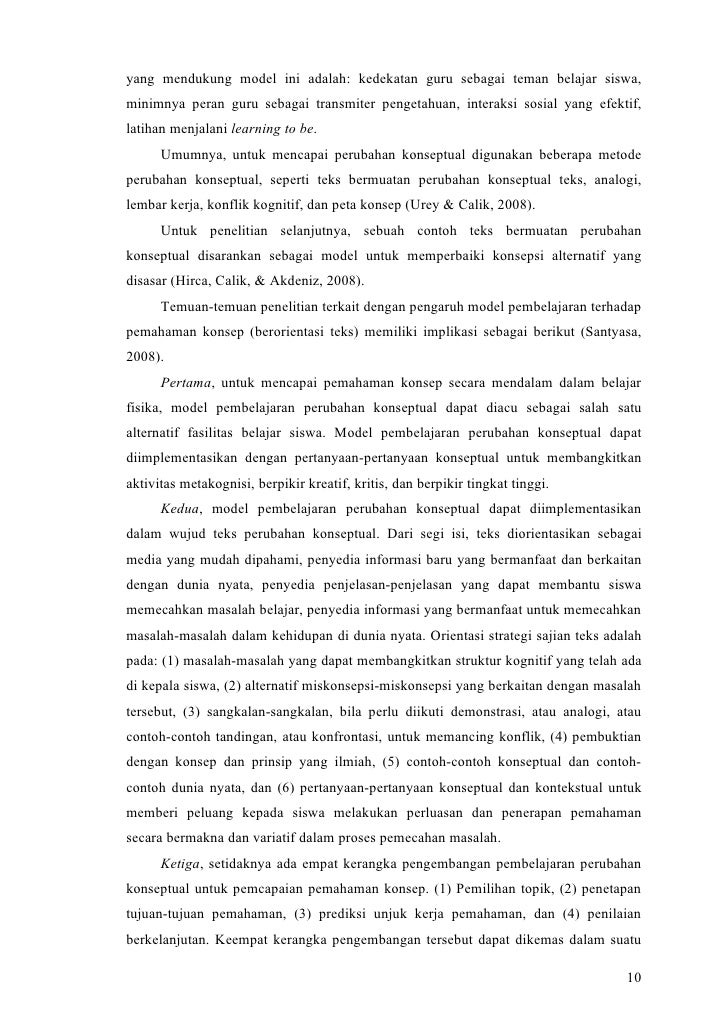 yang mendukung model ini adalah: kedekatan guru sebagai teman belajar siswa, minimnya peran guru sebagai transmiter pengetahuan, interaksi sosial yang efektif, latihan menjalani learning to be.

Umumnya, untuk mencapai perubahan konseptual digunakan beberapa metode perubahan konseptual, seperti teks bermuatan perubahan konseptual teks, analogi, lembar kerja, konflik kognitif, dan peta konsep (Urey & Calik, 2008).

Untuk penelitian selanjutnya, sebuah contoh teks bermuatan perubahan konseptual disarankan sebagai model untuk memperbaiki konsepsi alternatif yang disasar (Hirca, Calik, & Akdeniz, 2008).

Temuan-temuan penelitian terkait dengan pengaruh model pembelajaran terhadap pemahaman konsep (berorientasi teks) memiliki implikasi sebagai berikut (Santyasa, 2008).

Pertama, untuk mencapai pemahaman konsep secara mendalam dalam belajar fisika, model pembelajaran perubahan konseptual dapat diacu sebagai salah satu alternatif fasilitas belajar siswa. Model pembelajaran perubahan konseptual dapat diimplementasikan dengan pertanyaan-pertanyaan konseptual untuk membangkitkan aktivitas metakognisi, berpikir kreatif, kritis, dan berpikir tingkat tinggi.

Kedua, model pembelajaran perubahan konseptual dapat diimplementasikan dalam wujud teks perubahan konseptual. Dari segi isi, teks diorientasikan sebagai media yang mudah dipahami, penyedia informasi baru yang bermanfaat dan berkaitan dengan dunia nyata, penyedia penjelasan-penjelasan yang dapat membantu siswa memecahkan masalah belajar, penyedia informasi yang bermanfaat untuk memecahkan masalah-masalah dalam kehidupan di dunia nyata. Orientasi strategi sajian teks adalah pada: (1) masalah-masalah yang dapat membangkitkan struktur kognitif yang telah ada di kepala siswa, (2) alternatif miskonsepsi-miskonsepsi yang berkaitan dengan masalah tersebut, (3) sangkalan-sangkalan, bila perlu diikuti demonstrasi, atau analogi, atau contoh-contoh tandingan, atau konfrontasi, untuk memancing konflik, (4) pembuktian dengan konsep dan prinsip yang ilmiah, (5) contoh-contoh konseptual dan contoh-contoh dunia nyata, dan (6) pertanyaan-pertanyaan konseptual dan kontekstual untuk memberi peluang kepada siswa melakukan perluasan dan penerapan pemahaman secara bermakna dan variatif dalam proses pemecahan masalah.

Ketiga, setidaknya ada empat kerangka pengembangan pembelajaran perubahan konseptual untuk pemcapaian pemahaman konsep. (1) Pemilihan topik, (2) penetapan tujuan-tujuan pemahaman, (3) prediksi unjuk kerja pemahaman, dan (4) penilaian berkelanjutan. Keempat kerangka pengembangan tersebut dapat dikemas dalam suatu

10